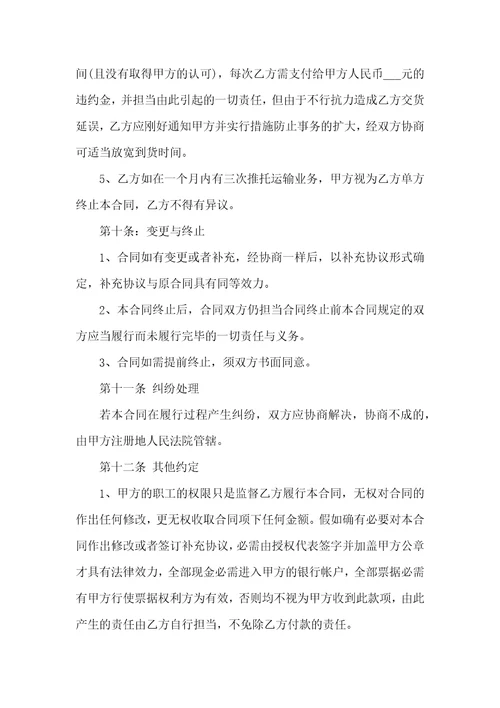 间(且没有取得甲方的认可)，每次乙方需支付给甲方人民币___元的违约金，并担当由此引起的一切责任，但由于不行抗力造成乙方交货延误，乙方应刚好通知甲方并实行措施防止事务的扩大，经双方协商可适当放宽到货时间。

5、乙方如在一个月内有三次推托运输业务，甲方视为乙方单方终止本合同，乙方不得有异议。

第十条：变更与终止

1、合同如有变更或者补充，经协商一样后，以补充协议形式确定，补充协议与原合同具有同等效力。

2、本合同终止后，合同双方仍担当合同终止前本合同规定的双方应当履行而未履行完毕的一切责任与义务。

3、合同如需提前终止，须双方书面同意。

第十一条 纠纷处理

若本合同在履行过程产生纠纷，双方应协商解决，协商不成的，由甲方注册地人民法院管辖。

第十二条 其他约定

1、甲方的职工的权限只是监督乙方履行本合同，无权对合同的作出任何修改，更无权收取合同项下任何金额。假如确有必要对本合同作出修改或者签订补充协议，必需由授权代表签字并加盖甲方公章才具有法律效力，全部现金必需进入甲方的银行帐户，全部票据必需有甲方行使票据权利方为有效，否则均不视为甲方收到此款项，由此产生的责任由乙方自行担当，不免除乙方付款的责任。